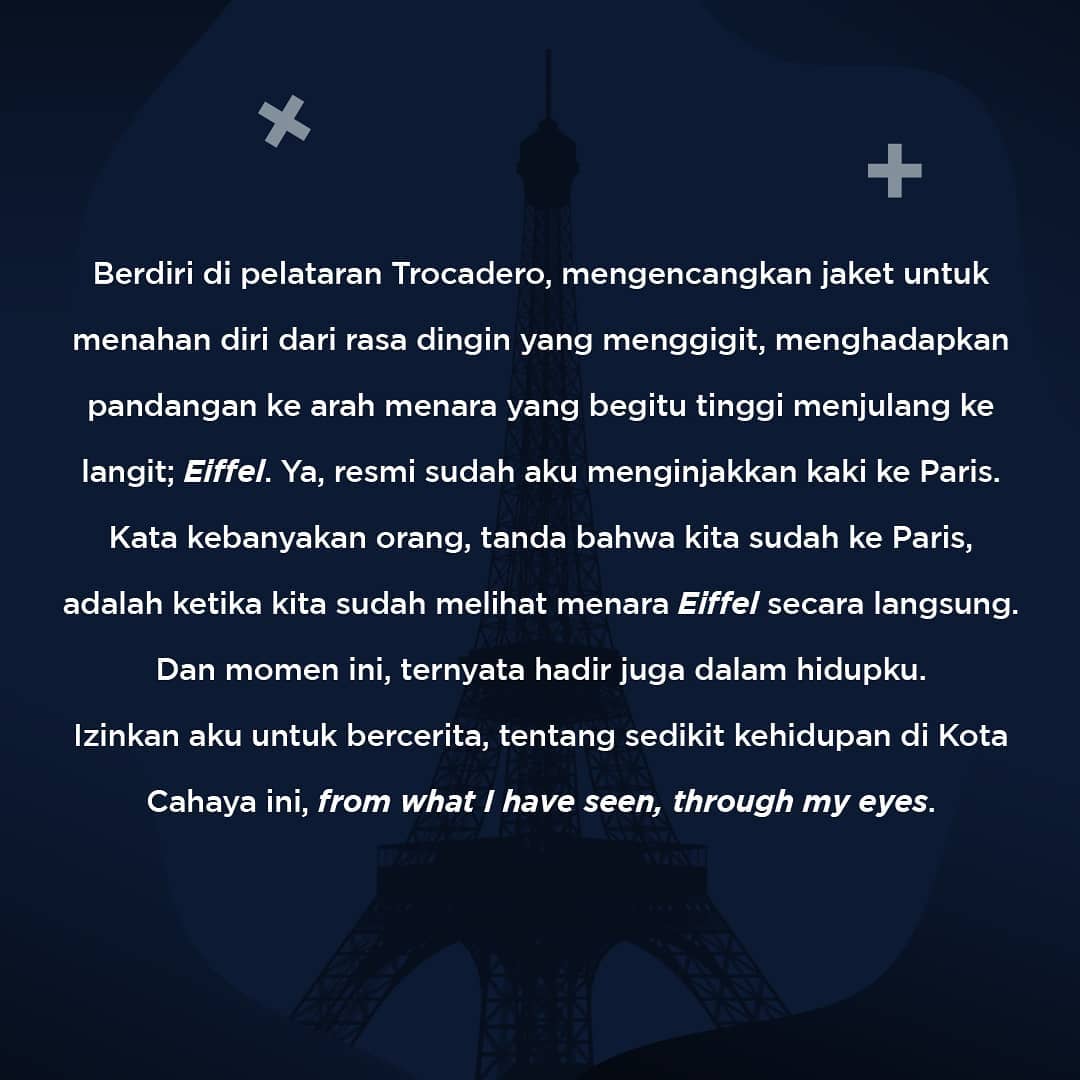 Berdiri di pelataran Trocadero, mengencangkan jaket untuk menahan diri dari rasa dingin yang menggigit, menghadapkan pandangan ke arah menara yang begitu tinggi menjulang ke langit; Eiffel. Ya, resmi sudah aku menginjakkan kaki ke Paris. Kata kebanyakan orang, tanda bahwa kita sudah ke Paris, adalah ketika kita sudah melihat menara Eiffel secara langsung. Dan momen ini, ternyata hadir juga dalam hidupku.

Izinkan aku untuk bercerita, tentang sedikit kehidupan di Kota Cahaya ini, from what I have seen, through my eyes.